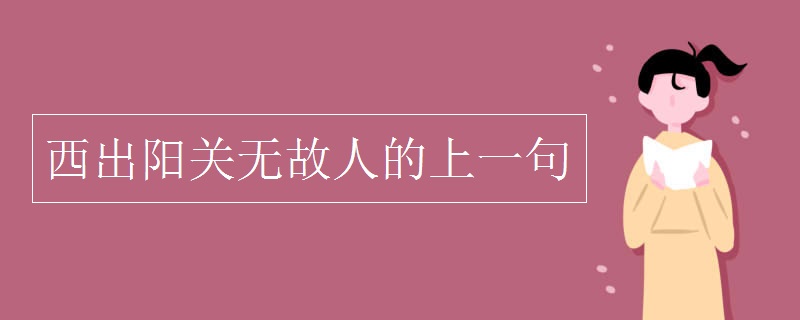 西出阳关无故人的上一句